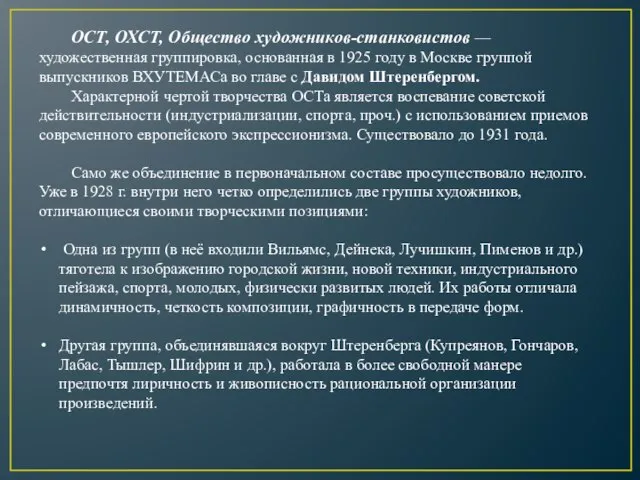 ОСТ, ОХСТ, Общество художников-станковистов — художественная группировка, основанная в 1925 году в Москве группой выпускников ВХУТЕМАСа во главе с Давидом Штеренбергом.

Характерной чертой творчества ОСТа является воспевание советской действительности (индустриализации, спорта, проч.) с использованием приемов современного европейского экспрессионизма. Существовало до 1931 года.

Само же объединение в первоначальном составе просуществовало недолго. Уже в 1928 г. внутри него четко определились две группы художников, отличающиеся своими творческими позициями:

• Одна из групп (в неё входили Вильямс, Дейнека, Лучишкин, Пименов и др.) тяготела к изображению городской жизни, новой техники, индустриального пейзажа, спорта, молодых, физически развитых людей. Их работы отличала динамичность, четкость композиции, графичность в передаче форм.

• Другая группа, объединявшаяся вокруг Штеренберга (Купреянов, Гончаров, Лабас, Тышлер, Шифрин и др.), работала в более свободной манере предпочтя лиричность и живописность рациональной организации произведений.